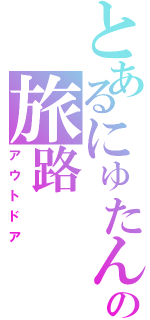 とあるにゅたんの旅路
アウトドア